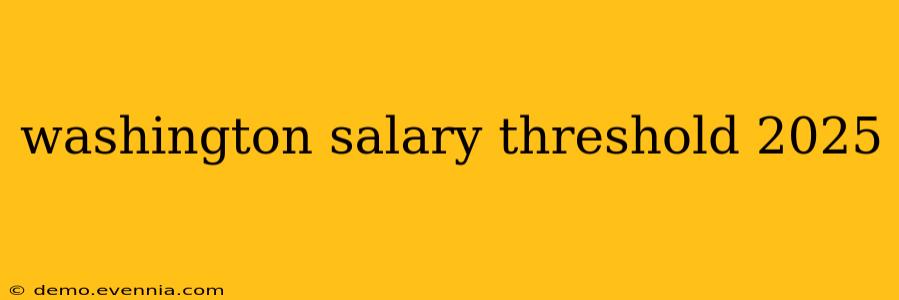 washington salary threshold 2025

© demo.evennia.com